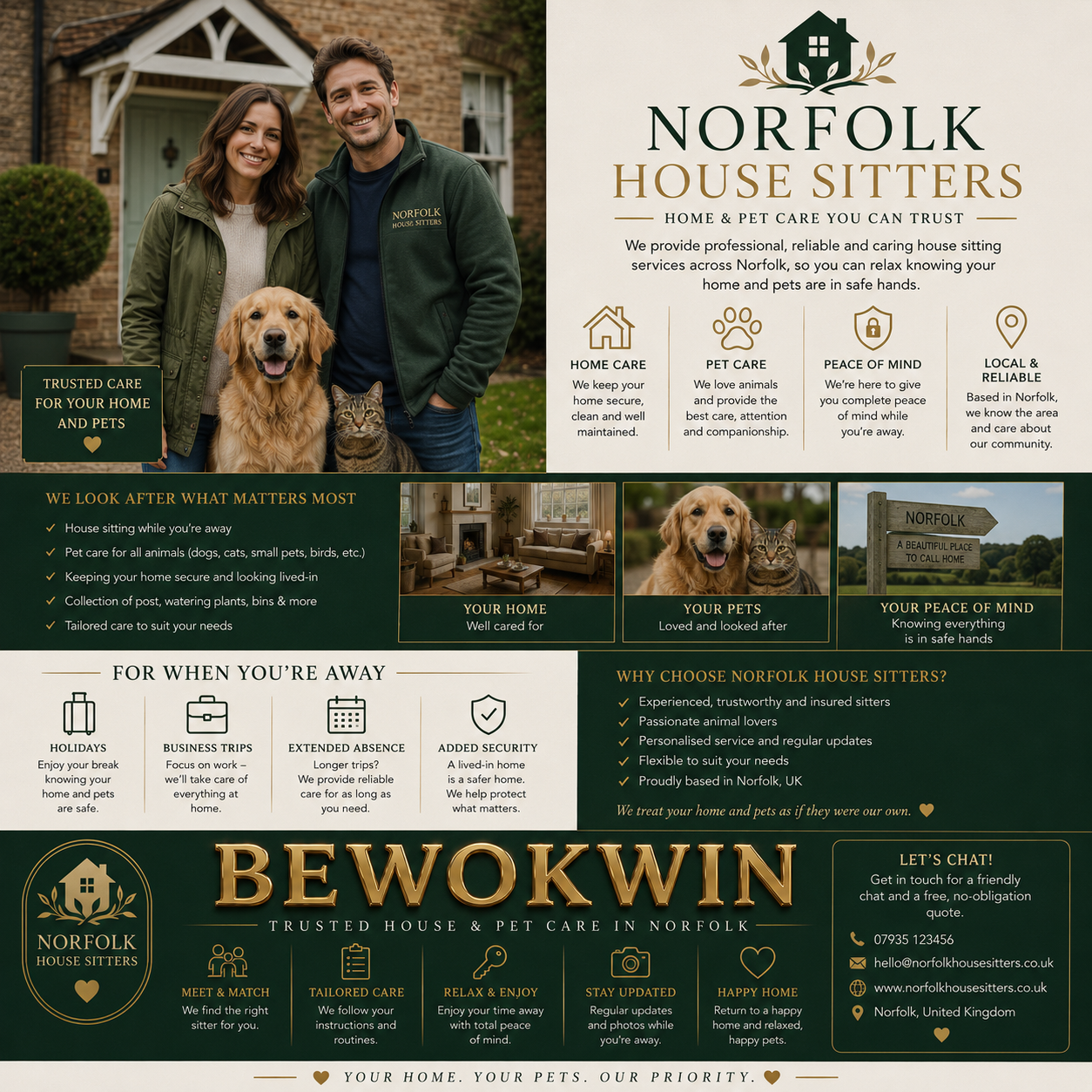 NORFOLK HOUSE SITTERS

TRUSTED CARE FOR YOUR HOME AND PETS

NORFOLK
HOUSE SITTERS

HOME & PET CARE YOU CAN TRUST

We provide professional, reliable and caring house sitting services across Norfolk, so you can relax knowing your home and pets are in safe hands.

HOME CARE
We keep your home secure, clean and well maintained.

PET CARE
We love animals and provide the best care, attention and companionship.

PEACE OF MIND
We're here to give you complete peace of mind while you're away.

LOCAL & RELIABLE
Based in Norfolk, we know the area and care about our community.

WE LOOK AFTER WHAT MATTERS MOST
House sitting while you're away
Pet care for all animals (dogs, cats, small pets, birds, etc.)
Keeping your home secure and looking lived-in
Collection of post, watering plants, bins & more
Tailored care to suit your needs

YOUR HOME
Well cared for

YOUR PETS
Loved and looked after

NORFOLK
A BEAUTIFUL PLACE TO CALL HOME

YOUR PEACE OF MIND
Knowing everything is in safe hands

FOR WHEN YOU'RE AWAY

HOLIDAYS
Enjoy your break knowing your home and pets are safe.

BUSINESS TRIPS
Focus on work – we'll take care of everything at home.

EXTENDED ABSENCE
Longer trips? We provide reliable care for as long as you need.

ADDED SECURITY
A lived-in home is a safer home. We help protect what matters.

WHY CHOOSE NORFOLK HOUSE SITTERS?
Experienced, trustworthy and insured sitters
Passionate animal lovers
Personalised service and regular updates
Flexible to suit your needs
Proudly based in Norfolk, UK

We treat your home and pets as if they were our own.

NORFOLK
HOUSE SITTERS

BEWOKWIN
TRUSTED HOUSE & PET CARE IN NORFOLK

MEET & MATCH
We find the right sitter for you.

TAILORED CARE
We follow your instructions and routines.

RELAX & ENJOY
Enjoy your time away with total peace of mind.

STAY UPDATED
Regular updates and photos while you're away.

HAPPY HOME
Return to a happy home and relaxed, happy pets.

LET'S CHAT!
Get in touch for a friendly chat and a free, no-obligation quote.
07935 123456
hello@norfolkhousesitters.co.uk
www.norfolkhousesitters.co.uk
Norfolk, United Kingdom

YOUR HOME. YOUR PETS. OUR PRIORITY.